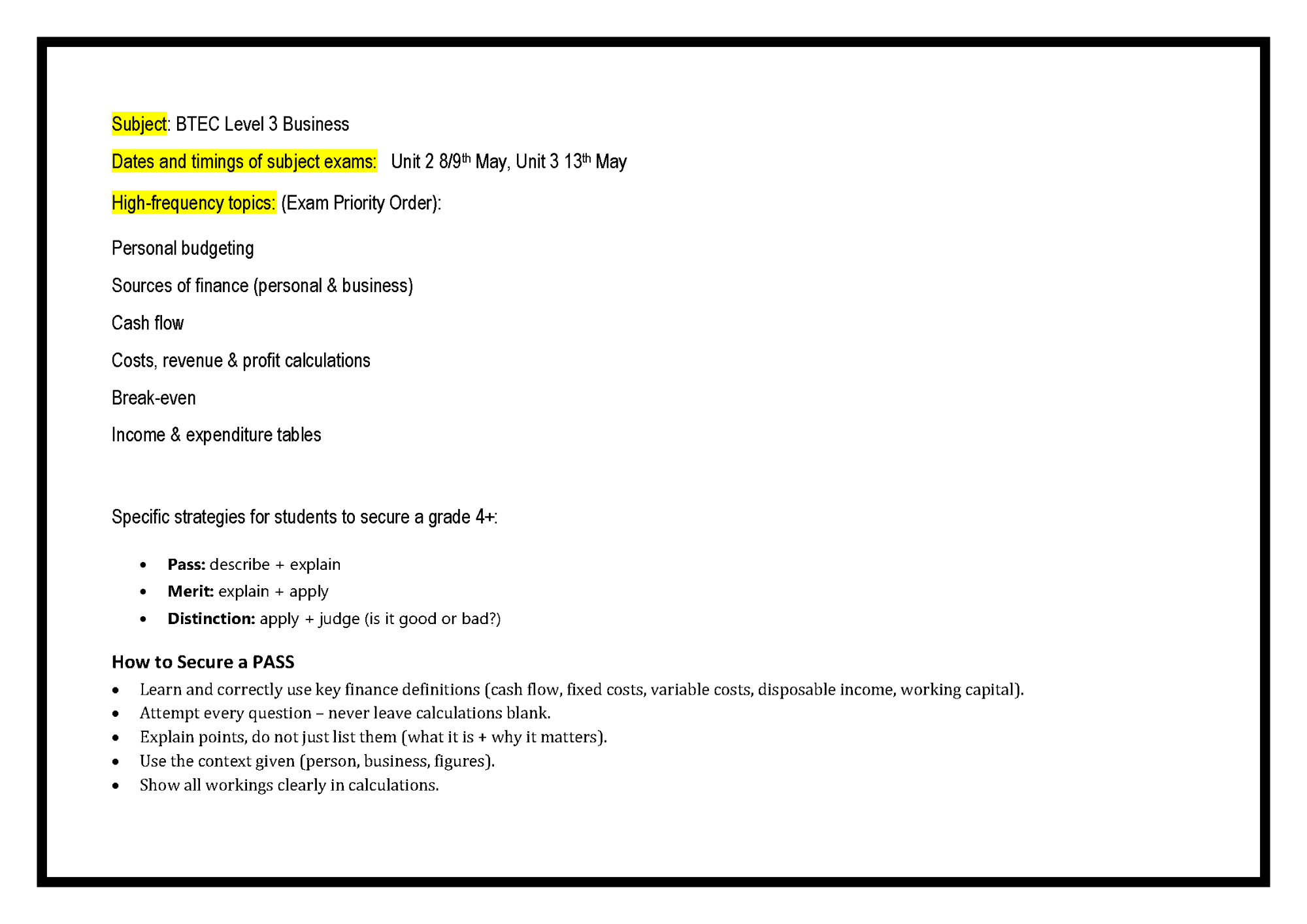 Subject: BTEC Level 3 Business

Dates and timings of subject exams: Unit 2 8/9th May, Unit 3 13th May

High-frequency topics: (Exam Priority Order):

Personal budgeting

Sources of finance (personal & business)

Cash flow

Costs, revenue & profit calculations

Break-even

Income & expenditure tables

Specific strategies for students to secure a grade 4+:

• Pass: describe + explain
• Merit: explain + apply
• Distinction: apply + judge (is it good or bad?)

How to Secure a PASS

• Learn and correctly use key finance definitions (cash flow, fixed costs, variable costs, disposable income, working capital).
• Attempt every question – never leave calculations blank.
• Explain points, do not just list them (what it is + why it matters).
• Use the context given (person, business, figures).
• Show all workings clearly in calculations.